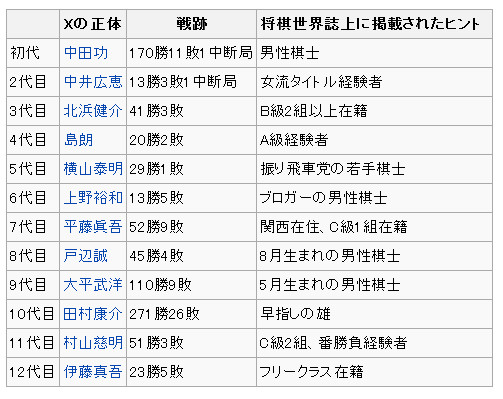 |  | Xの正体 | 戦跡 | 将棋世界誌上に掲載されたヒント |
|---|---|---|---|
| 初代 | 中田功 | 170勝11敗1中断局 | 男性棋士 |
| 2代目 | 中井広恵 | 13勝3敗1中断局 | 女流タイトル経験者 |
| 3代目 | 北浜健介 | 41勝3敗 | B級2組以上在籍 |
| 4代目 | 島朗 | 20勝2敗 | A級経験者 |
| 5代目 | 横山泰明 | 29勝1敗 | 振り飛車党の若手棋士 |
| 6代目 | 上野裕和 | 13勝5敗 | ブロガーの男性棋士 |
| 7代目 | 平藤眞吾 | 52勝9敗 | 関西在住、C級1組在籍 |
| 8代目 | 戸辺誠 | 45勝4敗 | 8月生まれの男性棋士 |
| 9代目 | 大平武洋 | 110勝9敗 | 5月生まれの男性棋士 |
| 10代目 | 田村康介 | 271勝26敗 | 早指しの雄 |
| 11代目 | 村山慈明 | 51勝3敗 | C級2組、番勝負経験者 |
| 12代目 | 伊藤真吾 | 23勝5敗 | フリークラス在籍 |